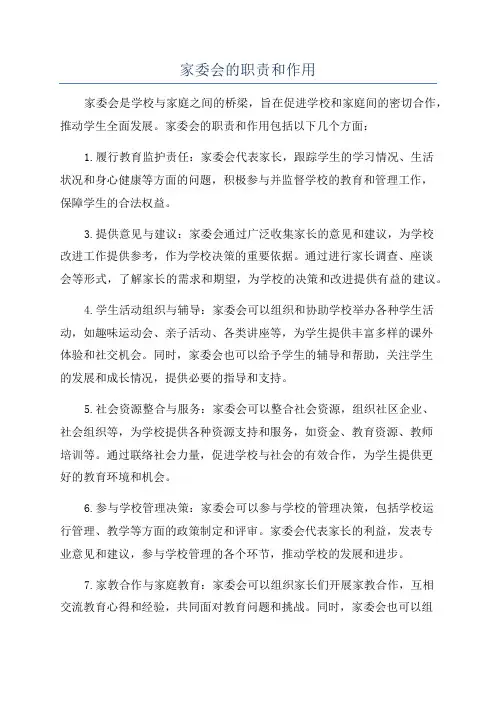 家委会的职责和作用

家委会是学校与家庭之间的桥梁，旨在促进学校和家庭间的密切合作，推动学生全面发展。家委会的职责和作用包括以下几个方面：

1.履行教育监护责任：家委会代表家长，跟踪学生的学习情况、生活状况和身心健康等方面的问题，积极参与并监督学校的教育和管理工作，保障学生的合法权益。

3.提供意见与建议：家委会通过广泛收集家长的意见和建议，为学校改进工作提供参考，作为学校决策的重要依据。通过进行家长调查、座谈会等形式，了解家长的需求和期望，为学校的决策和改进提供有益的建议。

4.学生活动组织与辅导：家委会可以组织和协助学校举办各种学生活动，如趣味运动会、亲子活动、各类讲座等，为学生提供丰富多样的课外体验和社交机会。同时，家委会也可以给予学生的辅导和帮助，关注学生的发展和成长情况，提供必要的指导和支持。

5.社会资源整合与服务：家委会可以整合社会资源，组织社区企业、社会组织等，为学校提供各种资源支持和服务，如资金、教育资源、教师培训等。通过联络社会力量，促进学校与社会的有效合作，为学生提供更好的教育环境和机会。

6.参与学校管理决策：家委会可以参与学校的管理决策，包括学校运行管理、教学等方面的政策制定和评审。家委会代表家长的利益，发表专业意见和建议，参与学校管理的各个环节，推动学校的发展和进步。

7.家教合作与家庭教育：家委会可以组织家长们开展家教合作，互相交流教育心得和经验，共同面对教育问题和挑战。同时，家委会也可以组